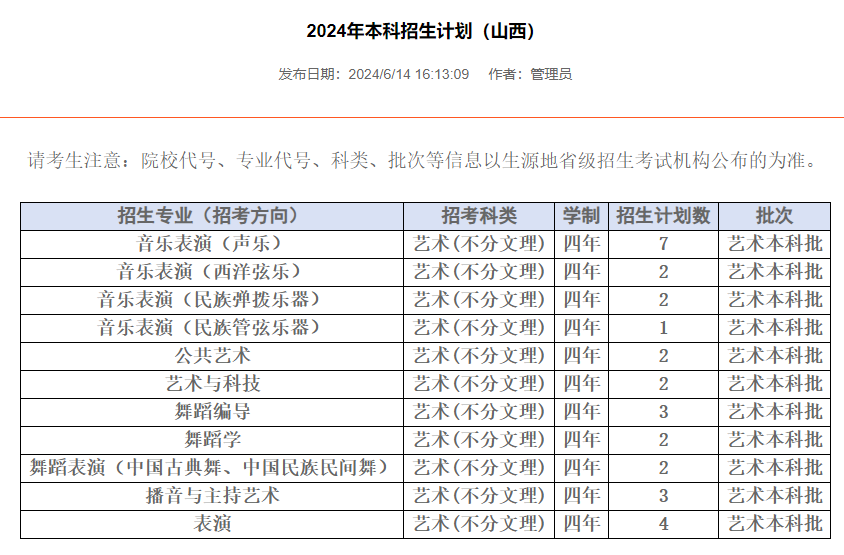 2024年本科招生计划（山西）

发布日期：2024/6/14 16:13:09 作者：管理员

请考生注意：院校代号、专业代号、科类、批次等信息以生源地省级招生考试机构公布的为准。

| 招生专业（招考方向） | 招考科类 | 学制 | 招生计划数 | 批次 |
|---|---|---|---|---|
| 音乐表演（声乐） | 艺术（不分文理） | 四年 | 7 | 艺术本科批 |
| 音乐表演（西洋弦乐） | 艺术（不分文理） | 四年 | 2 | 艺术本科批 |
| 音乐表演（民族弹拨乐器） | 艺术（不分文理） | 四年 | 2 | 艺术本科批 |
| 音乐表演（民族管弦乐器） | 艺术（不分文理） | 四年 | 1 | 艺术本科批 |
| 公共艺术 | 艺术（不分文理） | 四年 | 2 | 艺术本科批 |
| 艺术与科技 | 艺术（不分文理） | 四年 | 2 | 艺术本科批 |
| 舞蹈编导 | 艺术（不分文理） | 四年 | 3 | 艺术本科批 |
| 舞蹈学 | 艺术（不分文理） | 四年 | 2 | 艺术本科批 |
| 舞蹈表演（中国古典舞、中国民族民间舞） | 艺术（不分文理） | 四年 | 2 | 艺术本科批 |
| 播音与主持艺术 | 艺术（不分文理） | 四年 | 3 | 艺术本科批 |
| 表演 | 艺术（不分文理） | 四年 | 4 | 艺术本科批 |